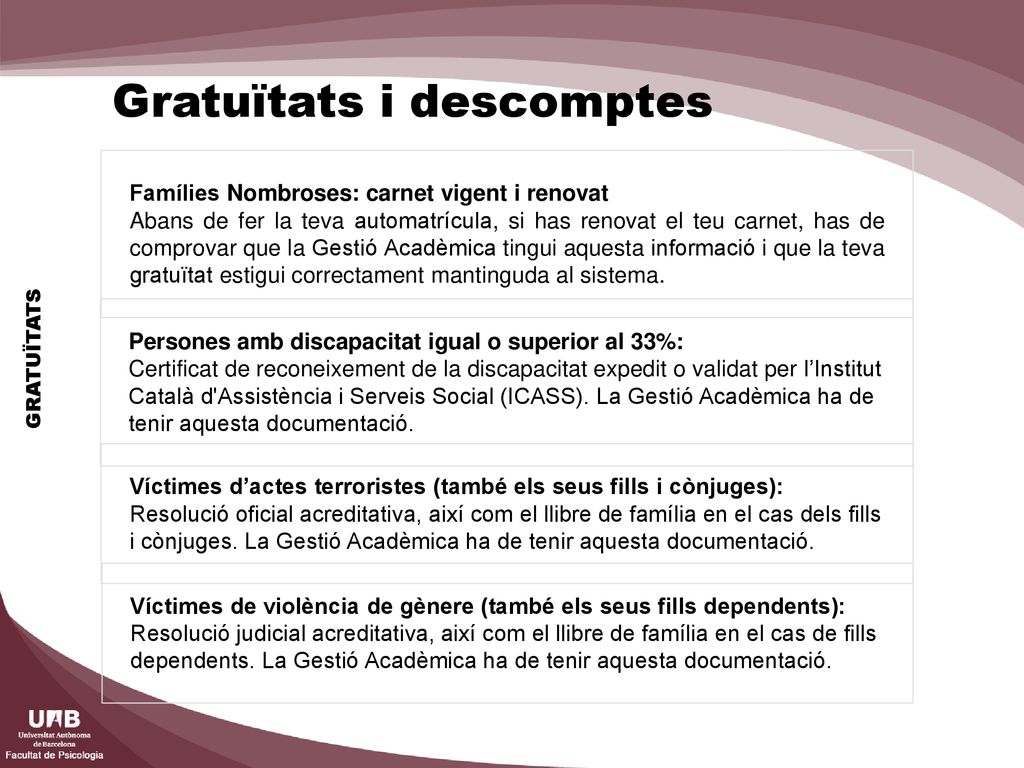 Gratuïtats i descomptes

GRATUÏTATS

Famílies Nombroses: carnet vigent i renovat
Abans de fer la teva automatrícula, si has renovat el teu carnet, has de comprovar que la Gestió Acadèmica tingui aquesta informació i que la teva gratuïtat estigui correctament mantinguda al sistema.

Persones amb discapacitat igual o superior al 33%:
Certificat de reconeixement de la discapacitat expedit o validat per l'Institut Català d'Assistència i Serveis Social (ICASS). La Gestió Acadèmica ha de tenir aquesta documentació.

Víctimes d'actes terroristes (també els seus fills i cònjuges):
Resolució oficial acreditativa, així com el llibre de família en el cas dels fills i cònjuges. La Gestió Acadèmica ha de tenir aquesta documentació.

Víctimes de violència de gènere (també els seus fills dependents):
Resolució judicial acreditativa, així com el llibre de família en el cas de fills dependents. La Gestió Acadèmica ha de tenir aquesta documentació.

UAB
Universitat Autònoma de Barcelona
Facultat de Psicologia